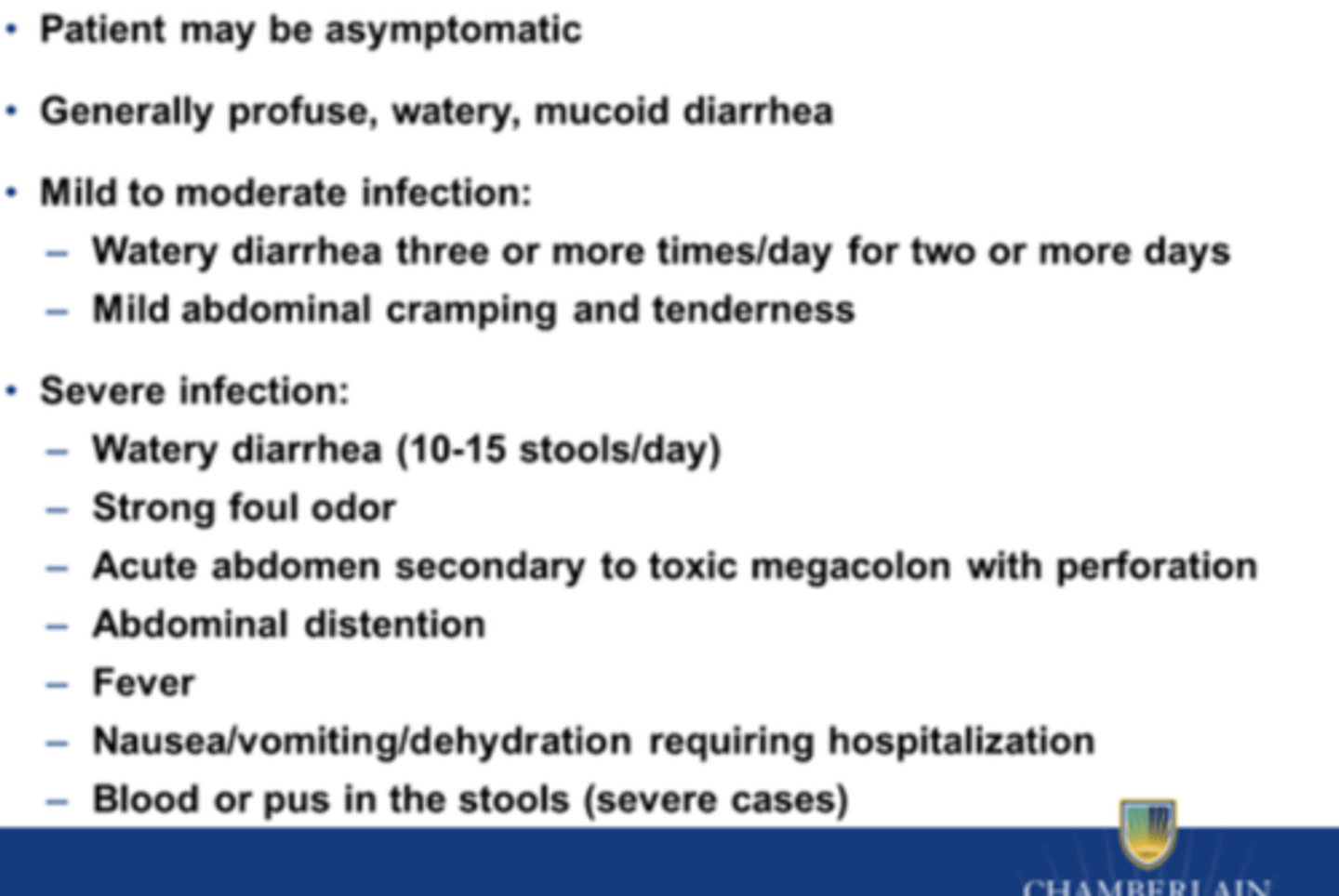 • Patient may be asymptomatic

• Generally profuse, watery, mucoid diarrhea

• Mild to moderate infection:
- Watery diarrhea three or more times/day for two or more days
- Mild abdominal cramping and tenderness

• Severe infection:
- Watery diarrhea (10-15 stools/day)
- Strong foul odor
- Acute abdomen secondary to toxic megacolon with perforation
- Abdominal distention
- Fever
- Nausea/vomiting/dehydration requiring hospitalization
- Blood or pus in the stools (severe cases)

CHAMBERLAIN